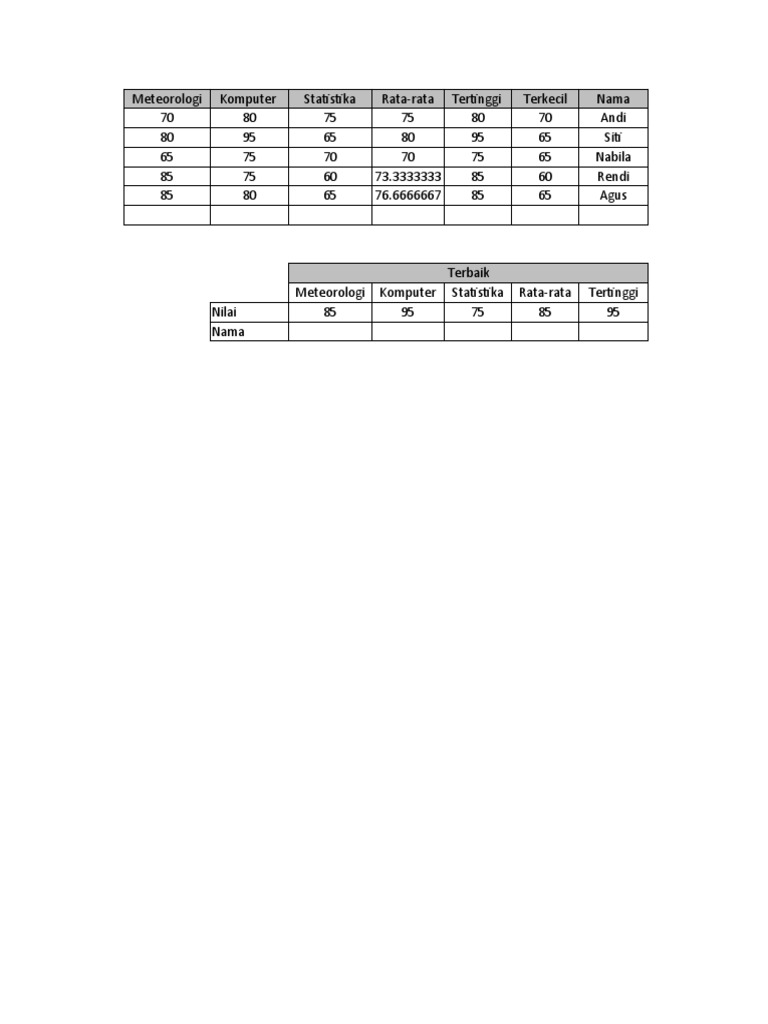 | Meteorologi | Komputer | Statistika | Rata-rata | Tertinggi | Terkecil | Nama |
|---|---|---|---|---|---|---|
| 70 | 80 | 75 | 75 | 80 | 70 | Andi |
| 80 | 95 | 65 | 80 | 95 | 65 | Siti |
| 65 | 75 | 70 | 70 | 75 | 65 | Nabila |
| 85 | 75 | 60 | 73.3333333 | 85 | 60 | Rendi |
| 85 | 80 | 65 | 76.6666667 | 85 | 65 | Agus |
| | | | | | | |

| | Terbaik | | | | |
|---|---|---|---|---|---|
| | Meteorologi | Komputer | Statistika | Rata-rata | Tertinggi |
| Nilai | 85 | 95 | 75 | 85 | 95 |
| Nama | | | | | |